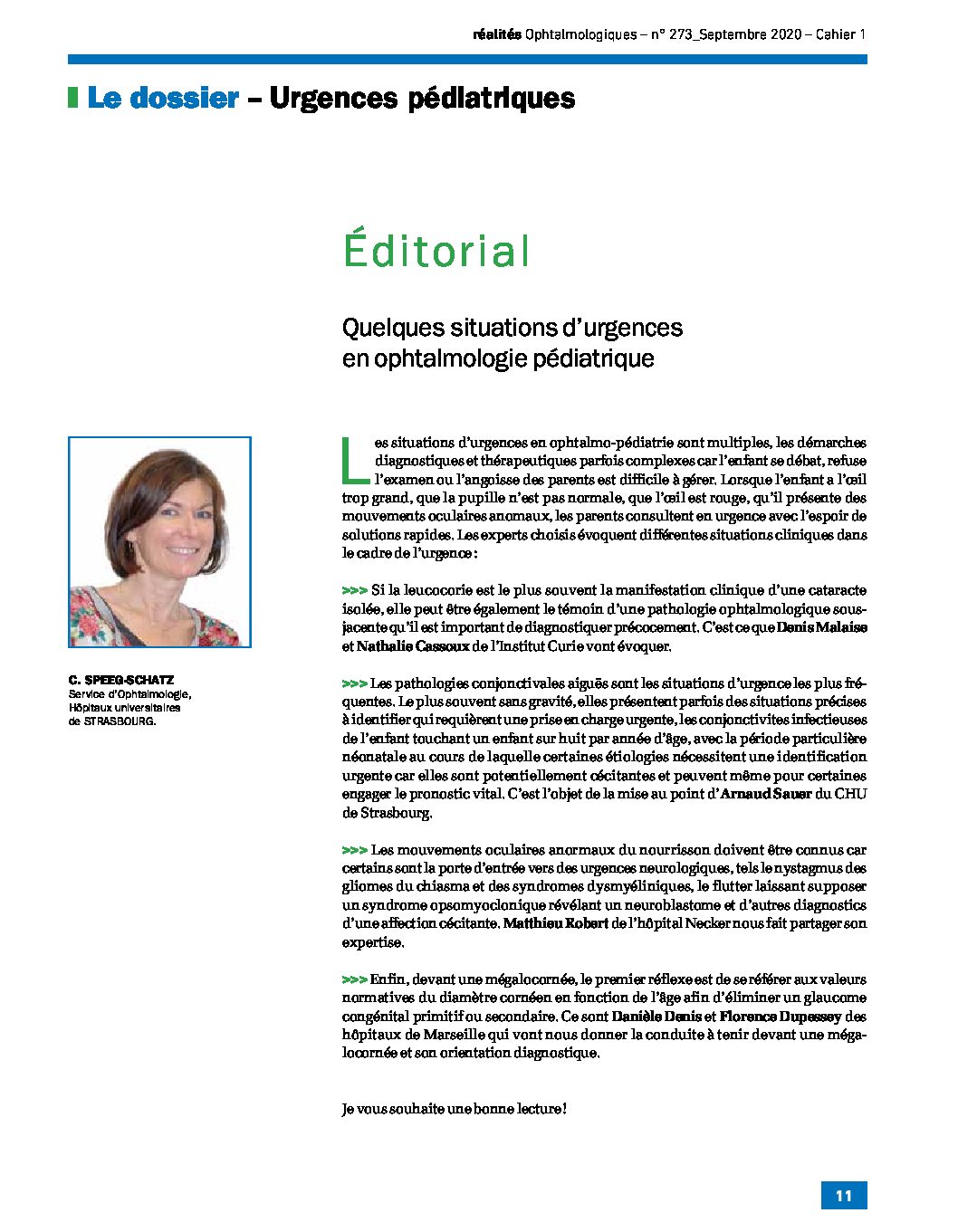 réalités Ophtalmologiques – n° 273_Septembre 2020 – Cahier 1

Le dossier – Urgences pédiatriques

Éditorial

Quelques situations d'urgences en ophtalmologie pédiatrique

C. SPEEG-SCHATZ
Service d'Ophtalmologie, Hôpitaux universitaires de STRASBOURG.

Les situations d'urgences en ophtalmo-pédiatrie sont multiples, les démarches diagnostiques et thérapeutiques parfois complexes car l'enfant se débat, refuse l'examen ou l'angoisse des parents est difficile à gérer. Lorsque l'enfant a l'œil trop grand, que la pupille n'est pas normale, que l'œil est rouge, qu'il présente des mouvements oculaires anomaux, les parents consultent en urgence avec l'espoir de solutions rapides. Les experts choisis évoquent différentes situations cliniques dans le cadre de l'urgence :

>>> Si la leucocorie est le plus souvent la manifestation clinique d'une cataracte isolée, elle peut être également le témoin d'une pathologie ophtalmologique sous-jacente qu'il est important de diagnostiquer précocement. C'est ce que Denis Malaise et Nathalie Cassoux de l'Institut Curie vont évoquer.

>>> Les pathologies conjonctivales aiguës sont les situations d'urgence les plus fréquentes. Le plus souvent sans gravité, elles présentent parfois des situations précises à identifier qui requièrent une prise en charge urgente, les conjonctivites infectieuses de l'enfant touchant un enfant sur huit par année d'âge, avec la période particulière néonatale au cours de laquelle certaines étiologies nécessitent une identification urgente car elles sont potentiellement cécitantes et peuvent même pour certaines engager le pronostic vital. C'est l'objet de la mise au point d'Arnaud Sauer du CHU de Strasbourg.

>>> Les mouvements oculaires anormaux du nourrisson doivent être connus car certains sont la porte d'entrée vers des urgences neurologiques, tels le nystagmus des gliomes du chiasma et des syndromes dysmyéliniques, le flutter laissant supposer un syndrome opsomyoclonique révélant un neuroblastome et d'autres diagnostics d'une affection cécitante. Matthieu Robert de l'hôpital Necker nous fait partager son expertise.

>>> Enfin, devant une mégalocornée, le premier réflexe est de se référer aux valeurs normatives du diamètre cornéen en fonction de l'âge afin d'éliminer un glaucome congénital primitif ou secondaire. Ce sont Danièle Denis et Florence Dupessey des hôpitaux de Marseille qui vont nous donner la conduite à tenir devant une mégalocornée et son orientation diagnostique.

Je vous souhaite une bonne lecture !

11